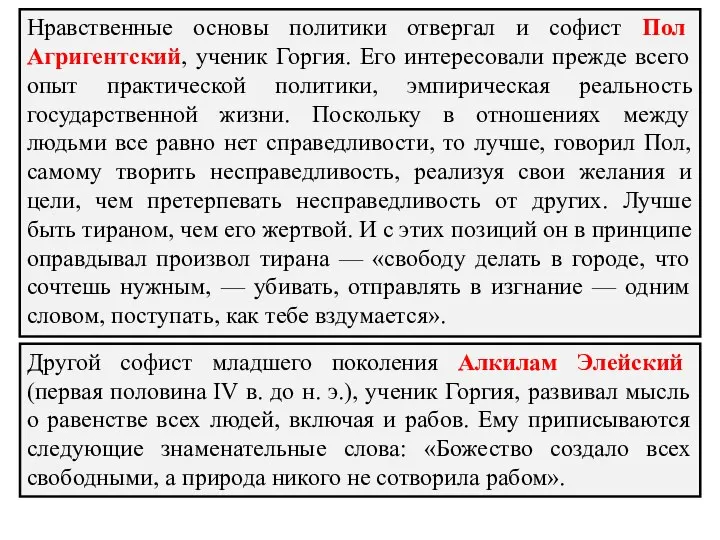 Нравственные основы политики отвергал и софист Пол Агригентский, ученик Горгия. Его интересовали прежде всего опыт практической политики, эмпирическая реальность государственной жизни. Поскольку в отношениях между людьми все равно нет справедливости, то лучше, говорил Пол, самому творить несправедливость, реализуя свои желания и цели, чем претерпевать несправедливость от других. Лучше быть тираном, чем его жертвой. И с этих позиций он в принципе оправдывал произвол тирана — «свободу делать в городе, что сочтешь нужным, — убивать, отправлять в изгнание — одним словом, поступать, как тебе вздумается».

Другой софист младшего поколения Алкилам Элейский (первая половина IV в. до н. э.), ученик Горгия, развивал мысль о равенстве всех людей, включая и рабов. Ему приписываются следующие знаменательные слова: «Божество создало всех свободными, а природа никого не сотворила рабом».